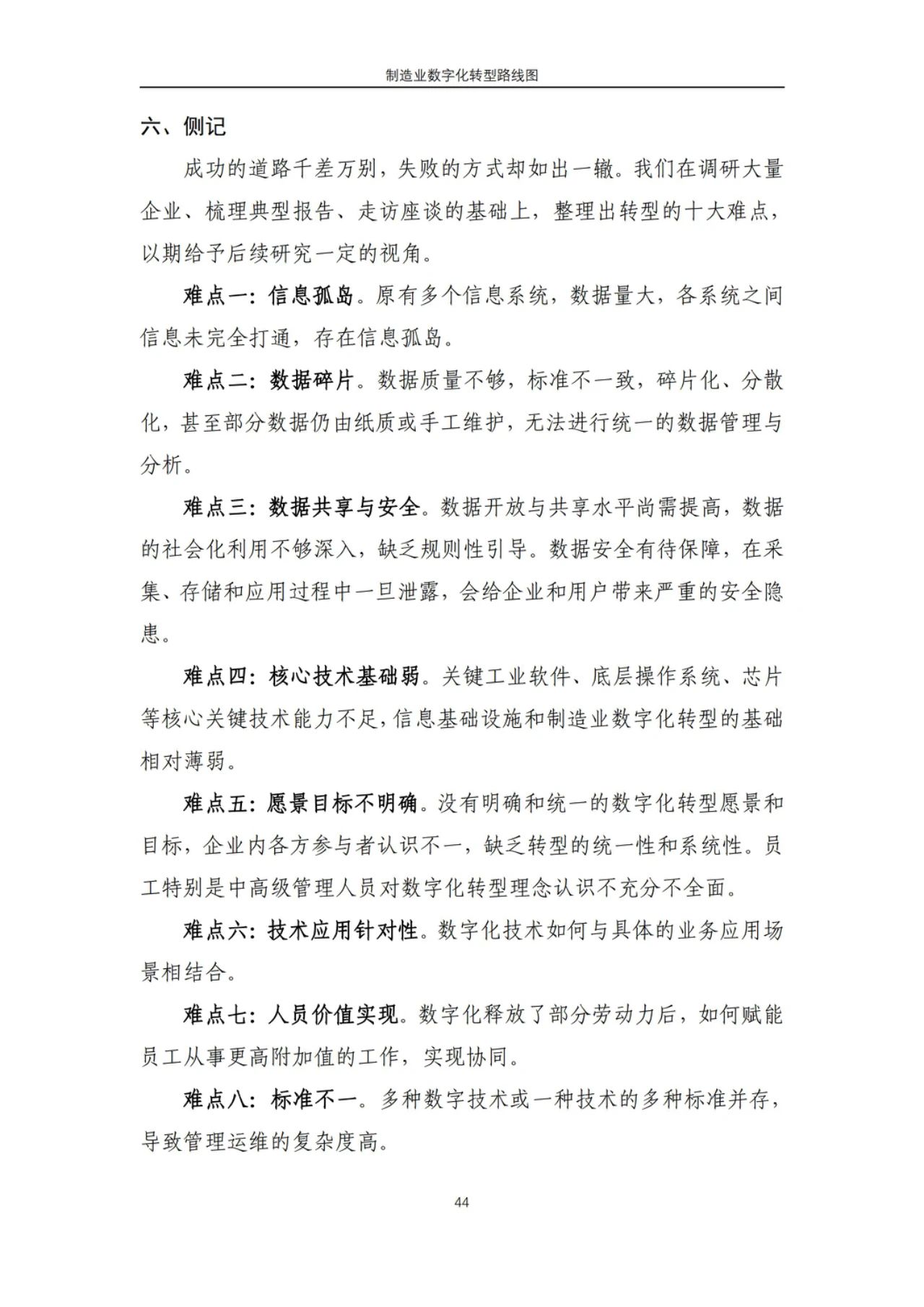 制造业数字化转型路线图

六、侧记

成功的道路千差万别，失败的方式却如出一辙。我们在调研大量企业、梳理典型报告、走访座谈的基础上，整理出转型的十大难点，以期给予后续研究一定的视角。

难点一：信息孤岛。原有多个信息系统，数据量大，各系统之间信息未完全打通，存在信息孤岛。

难点二：数据碎片。数据质量不够，标准不一致，碎片化、分散化，甚至部分数据仍由纸质或手工维护，无法进行统一的数据管理与分析。

难点三：数据共享与安全。数据开放与共享水平尚需提高，数据的社会化利用不够深入，缺乏规则性引导。数据安全有待保障，在采集、存储和应用过程中一旦泄露，会给企业和用户带来严重的安全隐患。

难点四：核心技术基础弱。关键工业软件、底层操作系统、芯片等核心关键技术能力不足，信息基础设施和制造业数字化转型的基础相对薄弱。

难点五：愿景目标不明确。没有明确和统一的数字化转型愿景和目标，企业内各方参与者认识不一，缺乏转型的统一性和系统性。员工特别是中高级管理人员对数字化转型理念认识不充分不全面。

难点六：技术应用针对性。数字化技术如何与具体的业务应用场景相结合。

难点七：人员价值实现。数字化释放了部分劳动力后，如何赋能员工从事更高附加值的工作，实现协同。

难点八：标准不一。多种数字技术或一种技术的多种标准并存，导致管理运维的复杂度高。

44